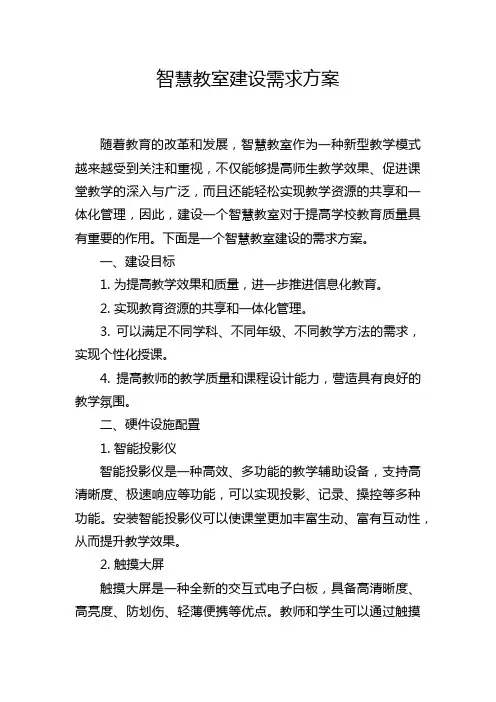 智慧教室建设需求方案

随着教育的改革和发展，智慧教室作为一种新型教学模式越来越受到关注和重视，不仅能够提高师生教学效果、促进课堂教学的深入与广泛，而且还能轻松实现教学资源的共享和一体化管理，因此，建设一个智慧教室对于提高学校教育质量具有重要的作用。下面是一个智慧教室建设的需求方案。

一、建设目标

1. 为提高教学效果和质量，进一步推进信息化教育。

2. 实现教育资源的共享和一体化管理。

3. 可以满足不同学科、不同年级、不同教学方法的需求，实现个性化授课。

4. 提高教师的教学质量和课程设计能力，营造具有良好的教学氛围。

二、硬件设施配置

1. 智能投影仪

智能投影仪是一种高效、多功能的教学辅助设备，支持高清晰度、极速响应等功能，可以实现投影、记录、操控等多种功能。安装智能投影仪可以使课堂更加丰富生动、富有互动性，从而提升教学效果。

2. 触摸大屏

触摸大屏是一种全新的交互式电子白板，具备高清晰度、高亮度、防划伤、轻薄便携等优点。教师和学生可以通过触摸